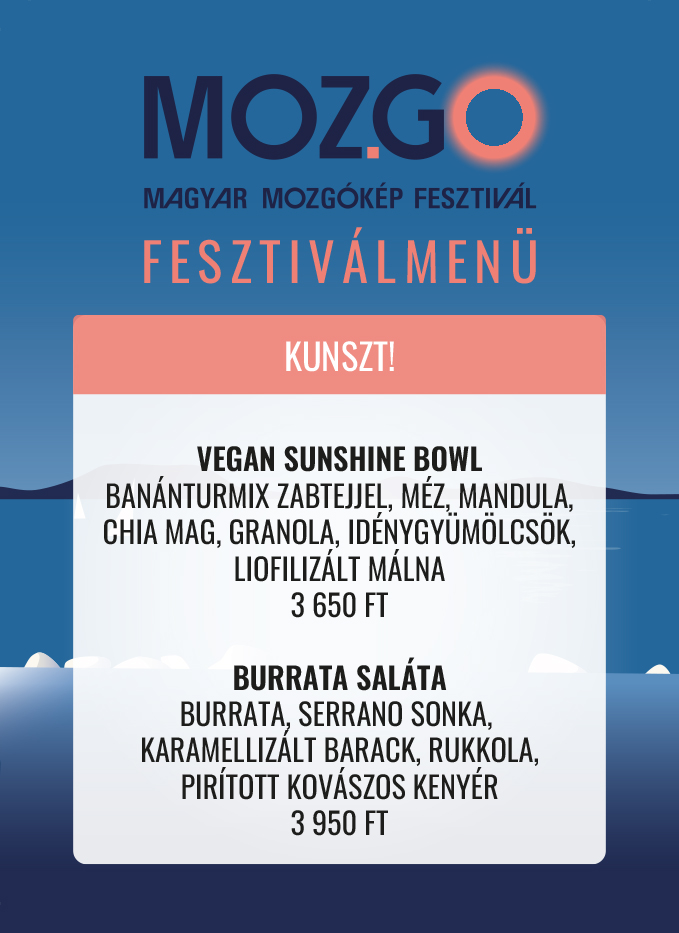 MOZ.GO

MAGYAR MOZGÓKÉP FESZTIVÁL

FESZTIVÁLMENÜ

KUNSZT!

VEGAN SUNSHINE BOWL
BANÁNTURMIX ZABTEJJEL, MÉZ, MANDULA, CHIA MAG, GRANOLA, IDÉNYGYÜMÖLCSÖK, LIOFILIZÁLT MÁLNA
3 650 FT

BURRATA SALÁTA
BURRATA, SERRANO SONKA, KARAMELLIZÁLT BARACK, RUKKOLA, PIRÍTOTT KOVÁSZOS KENYÉR
3 950 FT